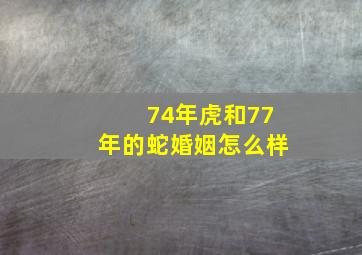 74年虎和77年的蛇婚姻怎么样